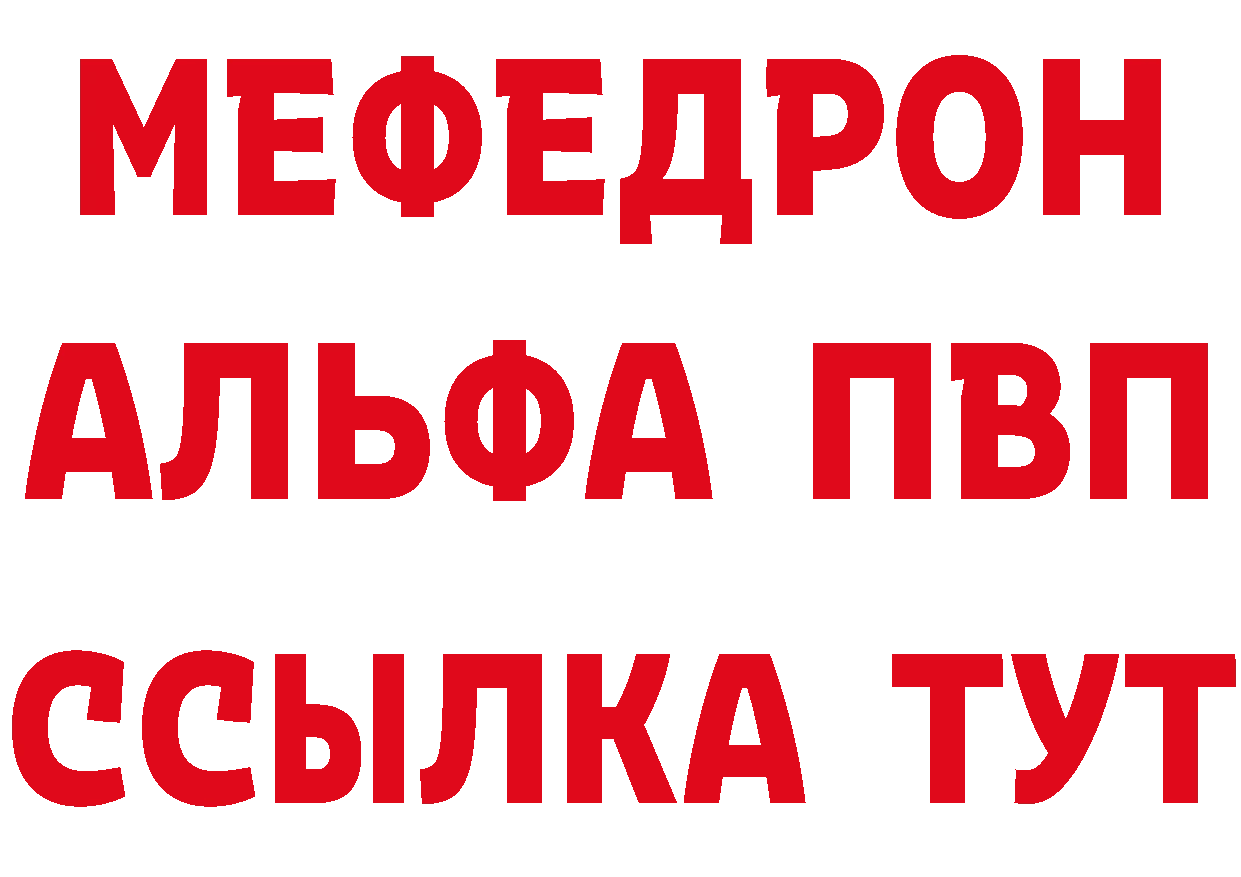 МЕФЕДРОН
АЛЬФА ПВП
ССЫЛКА ТУТ